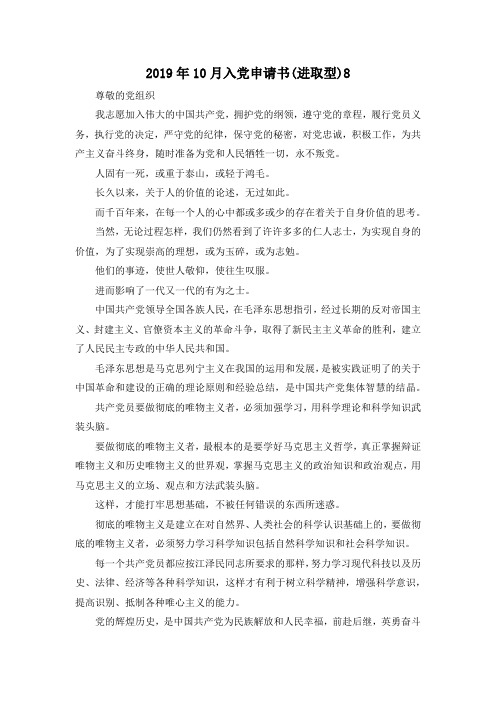 2019年10月入党申请书(进取型)8

尊敬的党组织

我志愿加入伟大的中国共产党，拥护党的纲领，遵守党的章程，履行党员义务，执行党的决定，严守党的纪律，保守党的秘密，对党忠诚，积极工作，为共产主义奋斗终身，随时准备为党和人民牺牲一切，永不叛党。

人固有一死，或重于泰山，或轻于鸿毛。

长久以来，关于人的价值的论述，无过如此。

而千百年来，在每一个人的心中都或多或少的存在着关于自身价值的思考。

当然，无论过程怎样，我们仍然看到了许许多多的仁人志士，为实现自身的价值，为了实现崇高的理想，或为玉碎，或为志勉。

他们的事迹，使世人敬仰，使往生叹服。

进而影响了一代又一代的有为之士。

中国共产党领导全国各族人民，在毛泽东思想指引，经过长期的反对帝国主义、封建主义、官僚资本主义的革命斗争，取得了新民主主义革命的胜利，建立了人民民主专政的中华人民共和国。

毛泽东思想是马克思列宁主义在我国的运用和发展，是被实践证明了的关于中国革命和建设的正确的理论原则和经验总结，是中国共产党集体智慧的结晶。

共产党员要做彻底的唯物主义者，必须加强学习，用科学理论和科学知识武装头脑。

要做彻底的唯物主义者，最根本的是要学好马克思主义哲学，真正掌握辩证唯物主义和历史唯物主义的世界观，掌握马克思主义的政治知识和政治观点，用马克思主义的立场、观点和方法武装头脑。

这样，才能打牢思想基础，不被任何错误的东西所迷惑。

彻底的唯物主义是建立在对自然界、人类社会的科学认识基础上的，要做彻底的唯物主义者，必须努力学习科学知识包括自然科学知识和社会科学知识。

每一个共产党员都应按江泽民同志所要求的那样，努力学习现代科技以及历史、法律、经济等各种科学知识，这样才有利于树立科学精神，增强科学意识，提高识别、抵制各种唯心主义的能力。

党的辉煌历史，是中国共产党为民族解放和人民幸福，前赴后继，英勇奋斗